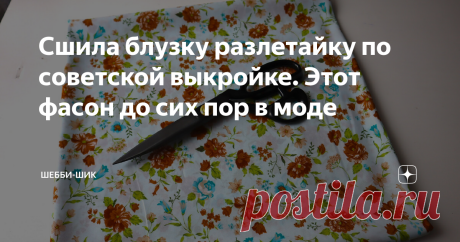 Сшила блузку разлетайку по советской выкройке. Этот фасон до сих пор в моде

ШЕББИ-ШИК

postila.ru